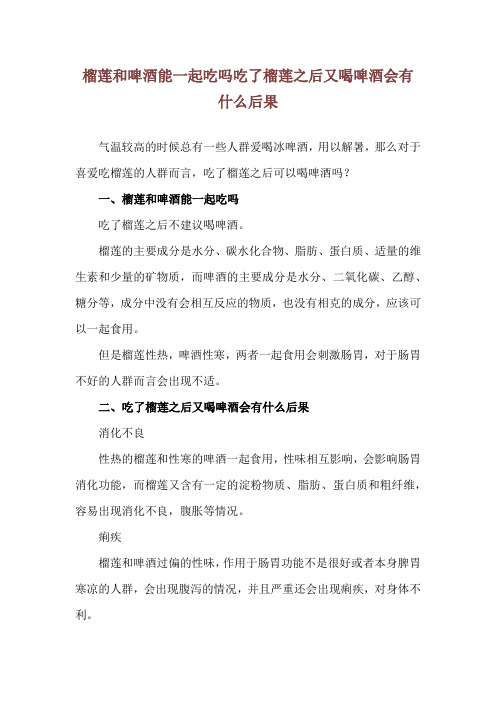 榴莲和啤酒能一起吃吗吃了榴莲之后又喝啤酒会有什么后果

气温较高的时候总有一些人群爱喝冰啤酒，用以解暑，那么对于喜爱吃榴莲的人群而言，吃了榴莲之后可以喝啤酒吗？

一、榴莲和啤酒能一起吃吗

吃了榴莲之后不建议喝啤酒。

榴莲的主要成分是水分、碳水化合物、脂肪、蛋白质、适量的维生素和少量的矿物质，而啤酒的主要成分是水分、二氧化碳、乙醇、糖分等，成分中没有会相互反应的物质，也没有相克的成分，应该可以一起食用。

但是榴莲性热，啤酒性寒，两者一起食用会刺激肠胃，对于肠胃不好的人群而言会出现不适。

二、吃了榴莲之后又喝啤酒会有什么后果

消化不良

性热的榴莲和性寒的啤酒一起食用，性味相互影响，会影响肠胃消化功能，而榴莲又含有一定的淀粉物质、脂肪、蛋白质和粗纤维，容易出现消化不良，腹胀等情况。

痢疾

榴莲和啤酒过偏的性味，作用于肠胃功能不是很好或者本身脾胃寒凉的人群，会出现腹泻的情况，并且严重还会出现痢疾，对身体不利。